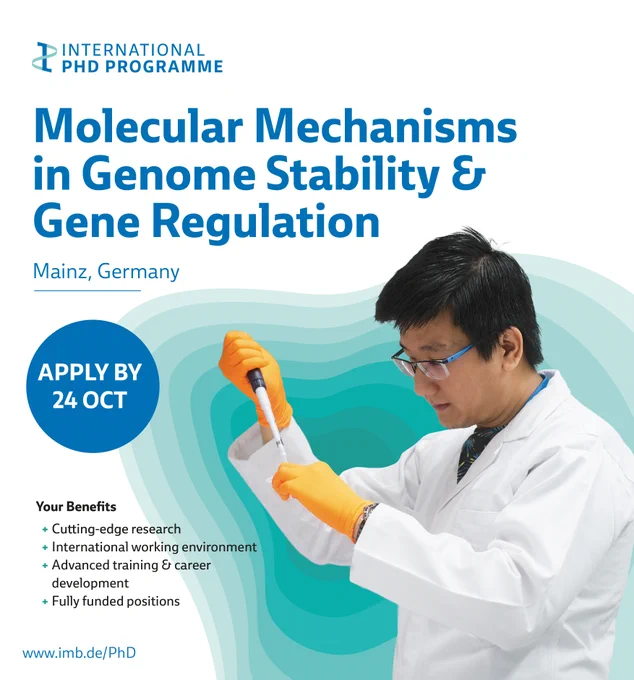 INTERNATIONAL
PHD PROGRAMME

Molecular Mechanisms in Genome Stability & Gene Regulation

Mainz, Germany

APPLY BY
24 OCT

Your Benefits
+ Cutting-edge research
+ International working environment
+ Advanced training & career development
+ Fully funded positions

www.imb.de/PhD